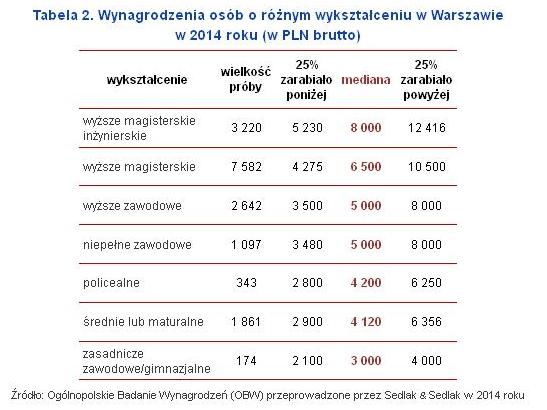 Tabela 2. Wynagrodzenia osób o różnym wykształceniu w Warszawie w 2014 roku (w PLN brutto)

| wykształcenie | wielkość próby | 25% zarabiało poniżej | mediana | 25% zarabiało powyżej |
|---|---|---|---|---|
| wyższe magisterskie inżynierskie | 3 220 | 5 230 | 8 000 | 12 416 |
| wyższe magisterskie | 7 582 | 4 275 | 6 500 | 10 500 |
| wyższe zawodowe | 2 642 | 3 500 | 5 000 | 8 000 |
| niepełne zawodowe | 1 097 | 3 480 | 5 000 | 8 000 |
| policealne | 343 | 2 800 | 4 200 | 6 250 |
| średnie lub maturalne | 1 861 | 2 900 | 4 120 | 6 356 |
| zasadnicze zawodowe/gimnazjalne | 174 | 2 100 | 3 000 | 4 000 |

Źródło: Ogólnopolskie Badanie Wynagrodzeń (OBW) przeprowadzone przez Sedlak & Sedlak w 2014 roku